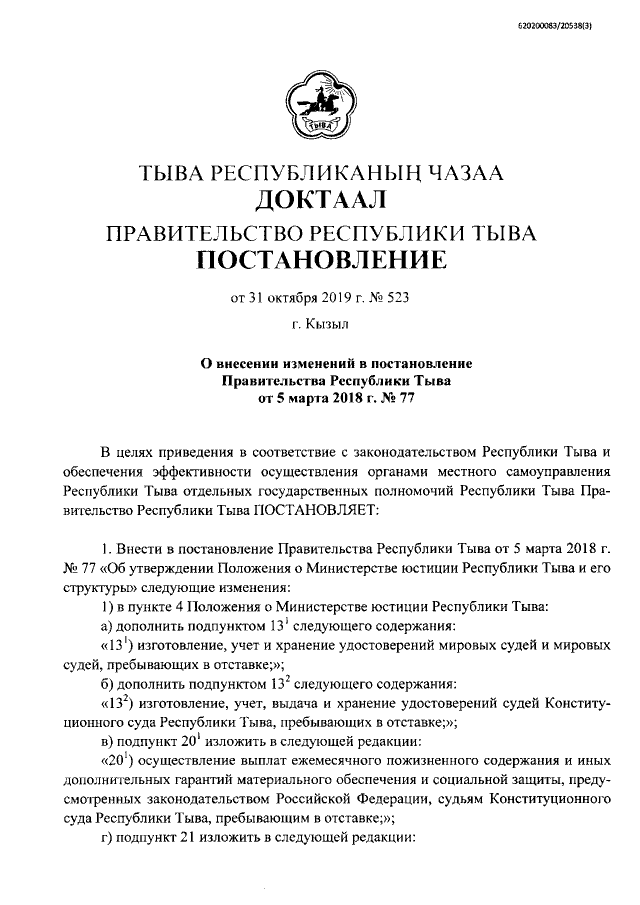 620200083/20538(3)

ТЫВА

ТЫВА РЕСПУБЛИКАНЫҢ ЧАЗАА
ДОКТААЛ
ПРАВИТЕЛЬСТВО РЕСПУБЛИКИ ТЫВА
ПОСТАНОВЛЕНИЕ

от 31 октября 2019 г. № 523

г. Кызыл

О внесении изменений в постановление Правительства Республики Тыва от 5 марта 2018 г. № 77

В целях приведения в соответствие с законодательством Республики Тыва и обеспечения эффективности осуществления органами местного самоуправления Республики Тыва отдельных государственных полномочий Республики Тыва Правительство Республики Тыва ПОСТАНОВЛЯЕТ:

1. Внести в постановление Правительства Республики Тыва от 5 марта 2018 г. № 77 «Об утверждении Положения о Министерстве юстиции Республики Тыва и его структуры» следующие изменения:

1) в пункте 4 Положения о Министерстве юстиции Республики Тыва:

а) дополнить подпунктом $13^1$ следующего содержания:

«$13^1$) изготовление, учет и хранение удостоверений мировых судей и мировых судей, пребывающих в отставке;»;

б) дополнить подпунктом $13^2$ следующего содержания:

«$13^2$) изготовление, учет, выдача и хранение удостоверений судей Конституционного суда Республики Тыва, пребывающих в отставке;»;

в) подпункт $20^1$ изложить в следующей редакции:

«$20^1$) осуществление выплат ежемесячного пожизненного содержания и иных дополнительных гарантий материального обеспечения и социальной защиты, предусмотренных законодательством Российской Федерации, судьям Конституционного суда Республики Тыва, пребывающим в отставке;»;

г) подпункт 21 изложить в следующей редакции: